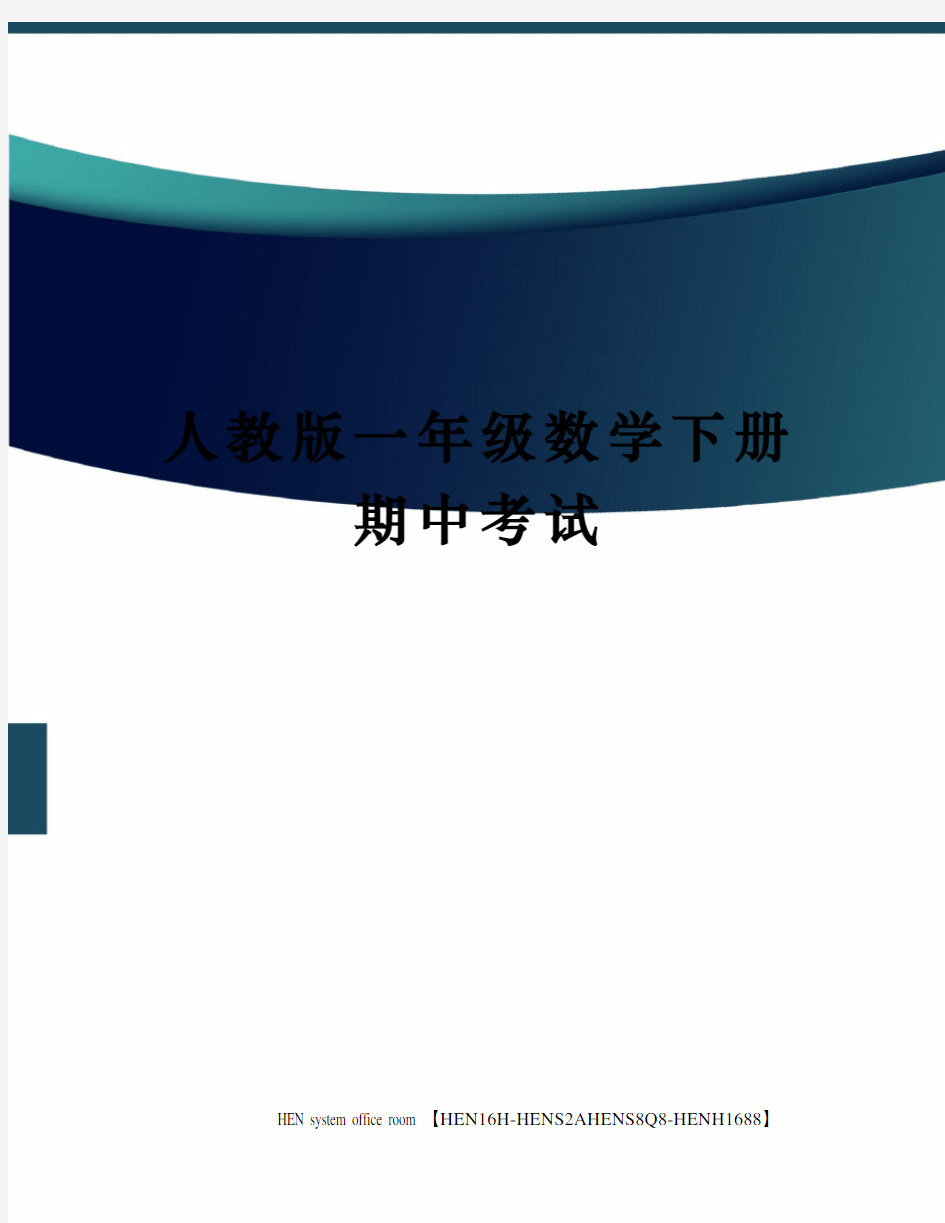 人教版一年级数学下册期中考试

HEN system office room 【HEN16H-HENS2AHENS8Q8-HENH1688】